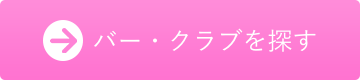 バー・クラブを探す